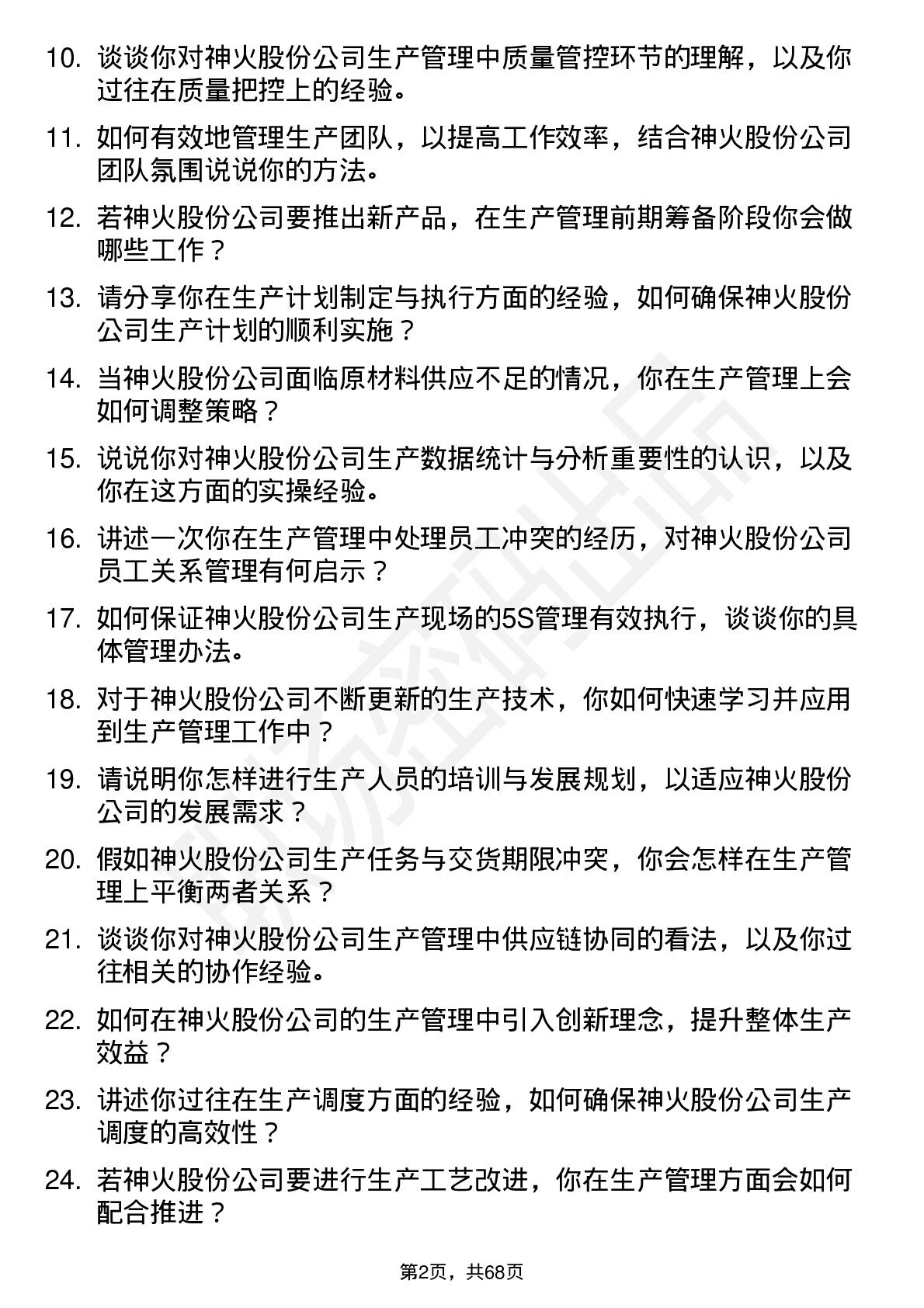 10. 谈谈你对神火股份公司生产管理中质量管控环节的理解，以及你过往在质量把控上的经验。

11. 如何有效地管理生产团队，以提高工作效率，结合神火股份公司团队氛围说说你的方法。

12. 若神火股份公司要推出新产品，在生产管理前期筹备阶段你会做哪些工作？

13. 请分享你在生产计划制定与执行方面的经验，如何确保神火股份公司生产计划的顺利实施？

14. 当神火股份公司面临原材料供应不足的情况，你在生产管理上会如何调整策略？

15. 说说你对神火股份公司生产数据统计与分析重要性的认识，以及你在这方面的实操经验。

16. 讲述一次你在生产管理中处理员工冲突的经历，对神火股份公司员工关系管理有何启示？

17. 如何保证神火股份公司生产现场的5S管理有效执行，谈谈你的具体管理办法。

18. 对于神火股份公司不断更新的生产技术，你如何快速学习并应用到生产管理工作中？

19. 请说明你怎样进行生产人员的培训与发展规划，以适应神火股份公司的发展需求？

20. 假如神火股份公司生产任务与交货期限冲突，你会怎样在生产管理上平衡两者关系？

21. 谈谈你对神火股份公司生产管理中供应链协同的看法，以及你过往相关的协作经验。

22. 如何在神火股份公司的生产管理中引入创新理念，提升整体生产效益？

23. 讲述你过往在生产调度方面的经验，如何确保神火股份公司生产调度的高效性？

24. 若神火股份公司要进行生产工艺改进，你在生产管理方面会如何配合推进？

第2页，共68页